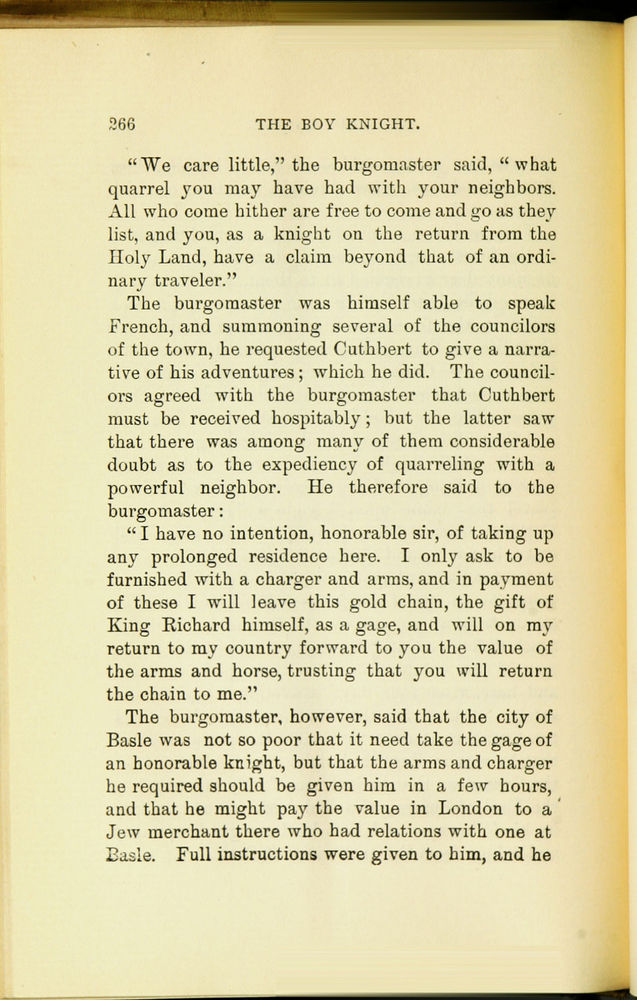 266 THE BOY KNIGHT.

"We care little," the burgomaster said, "what quarrel you may have had with your neighbors. All who come hither are free to come and go as they list, and you, as a knight on the return from the Holy Land, have a claim beyond that of an ordinary traveler."

The burgomaster was himself able to speak French, and summoning several of the councilors of the town, he requested Cuthbert to give a narrative of his adventures; which he did. The councilors agreed with the burgomaster that Cuthbert must be received hospitably; but the latter saw that there was among many of them considerable doubt as to the expediency of quarreling with a powerful neighbor. He therefore said to the burgomaster:

"I have no intention, honorable sir, of taking up any prolonged residence here. I only ask to be furnished with a charger and arms, and in payment of these I will leave this gold chain, the gift of King Richard himself, as a gage, and will on my return to my country forward to you the value of the arms and horse, trusting that you will return the chain to me."

The burgomaster, however, said that the city of Basle was not so poor that it need take the gage of an honorable knight, but that the arms and charger he required should be given him in a few hours, and that he might pay the value in London to a Jew merchant there who had relations with one at Basle. Full instructions were given to him, and he